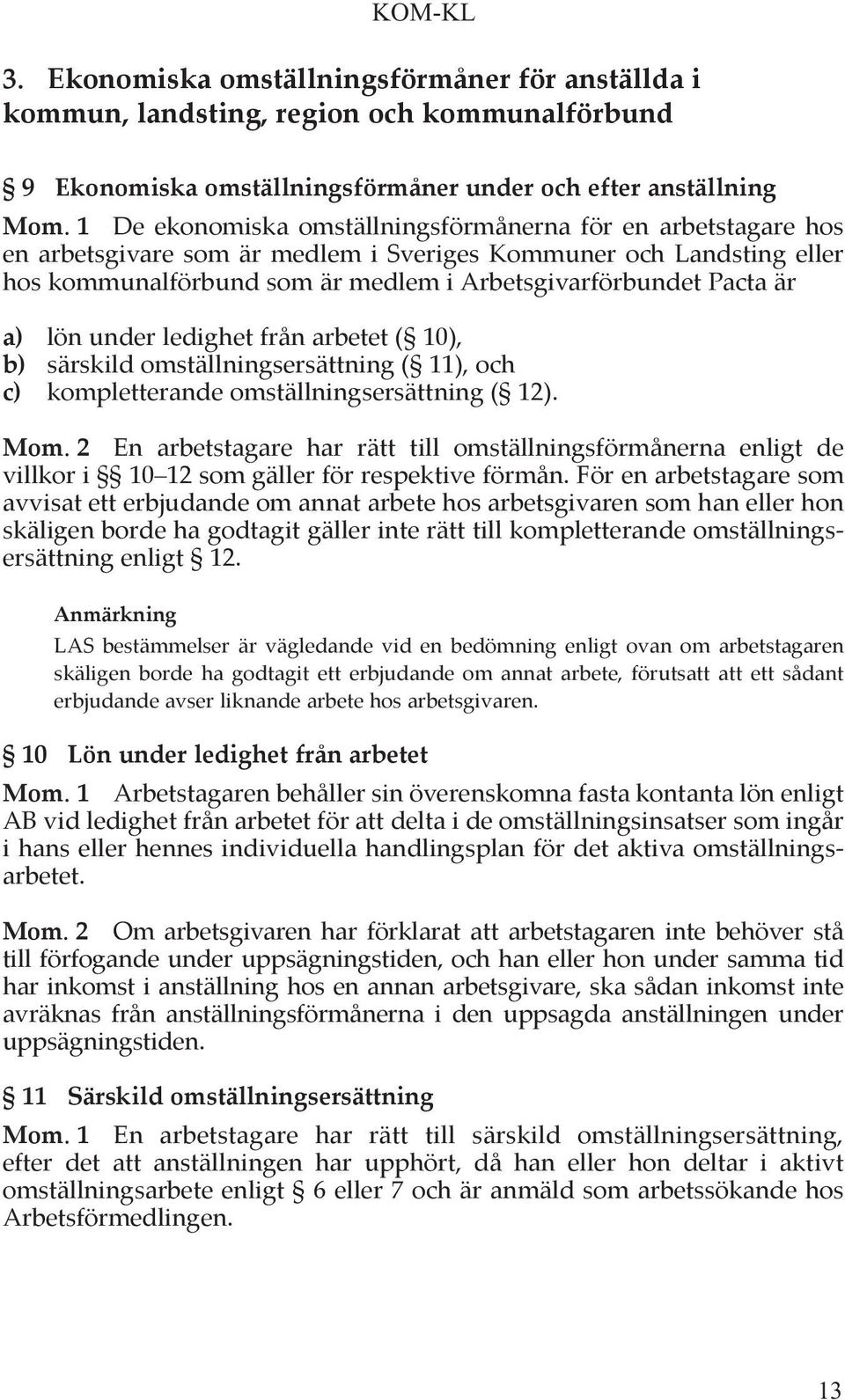 KOM-KL

3. Ekonomiska omställningsförmåner för anställda i kommun, landsting, region och kommunalförbund

§ 9 Ekonomiska omställningsförmåner under och efter anställning

Mom. 1 De ekonomiska omställningsförmånerna för en arbetstagare hos en arbetsgivare som är medlem i Sveriges Kommuner och Landsting eller hos kommunalförbund som är medlem i Arbetsgivarförbundet Pacta är

a) lön under ledighet från arbetet (§ 10),
b) särskild omställningsersättning (§ 11), och
c) kompletterande omställningsersättning (§ 12).

Mom. 2 En arbetstagare har rätt till omställningsförmånerna enligt de villkor i §§ 10–12 som gäller för respektive förmån. För en arbetstagare som avvisat ett erbjudande om annat arbete hos arbetsgivaren som han eller hon skäligen borde ha godtagit gäller inte rätt till kompletterande omställningsersättning enligt § 12.

Anmärkning
LAS bestämmelser är vägledande vid en bedömning enligt ovan om arbetstagaren skäligen borde ha godtagit ett erbjudande om annat arbete, förutsatt att ett sådant erbjudande avser liknande arbete hos arbetsgivaren.

§ 10 Lön under ledighet från arbetet

Mom. 1 Arbetstagaren behåller sin överenskomna fasta kontanta lön enligt AB vid ledighet från arbetet för att delta i de omställningsinsatser som ingår i hans eller hennes individuella handlingsplan för det aktiva omställningsarbetet.

Mom. 2 Om arbetsgivaren har förklarat att arbetstagaren inte behöver stå till förfogande under uppsägningstiden, och han eller hon under samma tid har inkomst i anställning hos en annan arbetsgivare, ska sådan inkomst inte avräknas från anställningsförmånerna i den uppsagda anställningen under uppsägningstiden.

§ 11 Särskild omställningsersättning

Mom. 1 En arbetstagare har rätt till särskild omställningsersättning, efter det att anställningen har upphört, då han eller hon deltar i aktivt omställningsarbete enligt § 6 eller 7 och är anmäld som arbetssökande hos Arbetsförmedlingen.

13